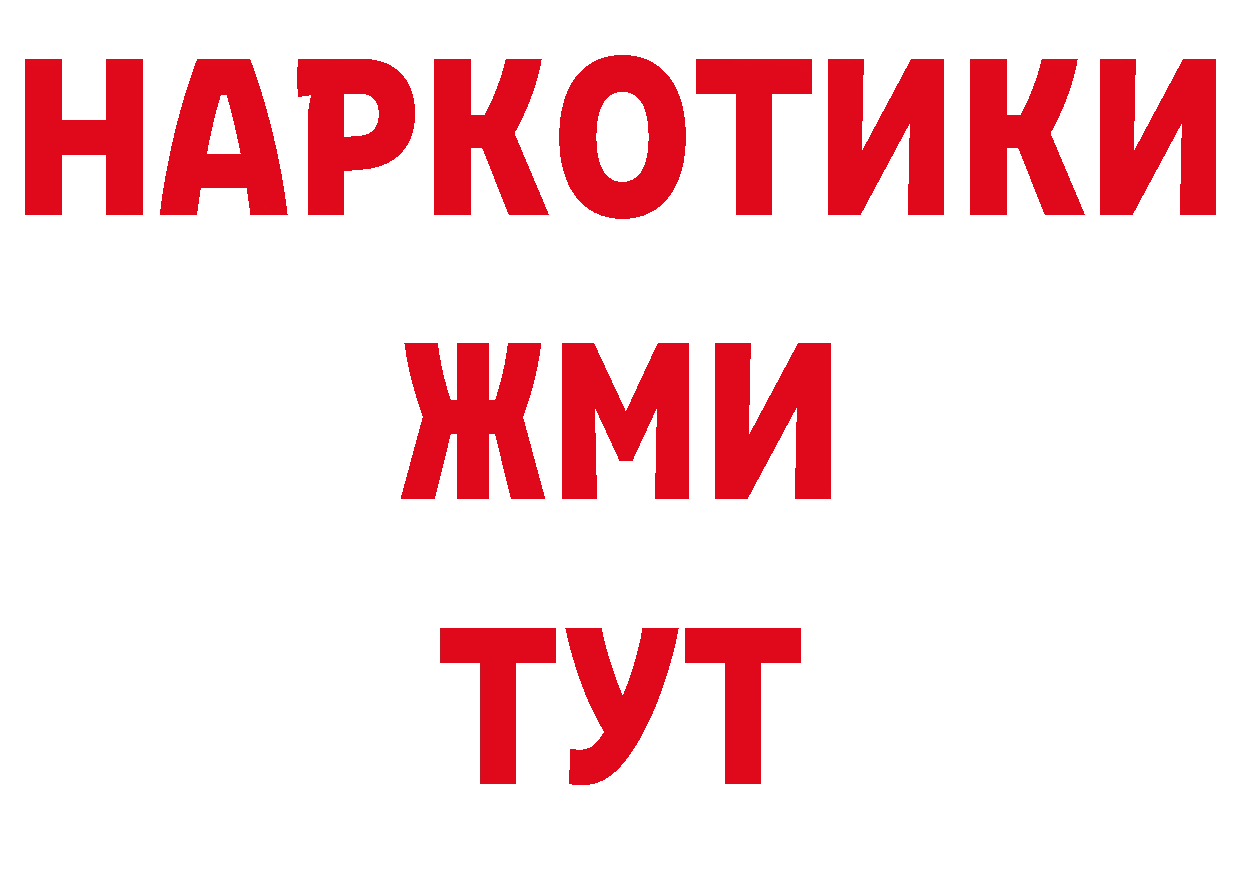 НАРКОТИКИ
ЖМИ
ТУТ